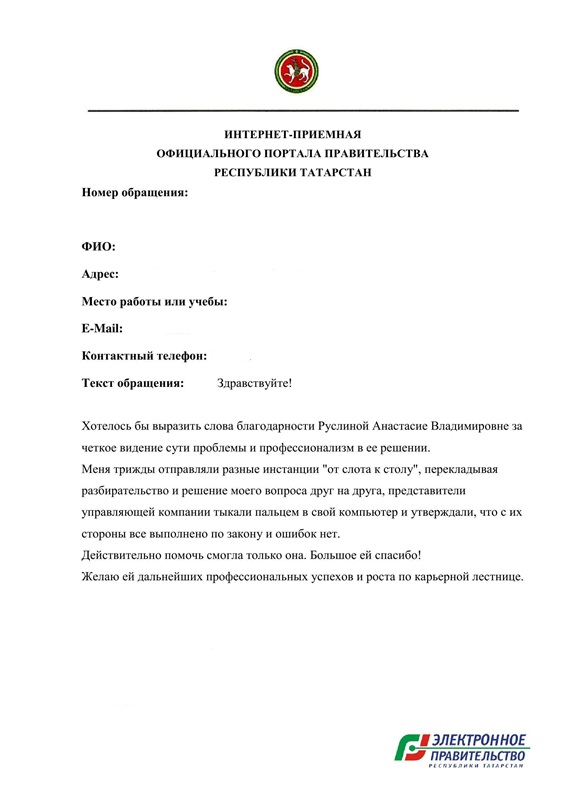 ИНТЕРНЕТ-ПРИЕМНАЯ
ОФИЦИАЛЬНОГО ПОРТАЛА ПРАВИТЕЛЬСТВА
РЕСПУБЛИКИ ТАТАРСТАН

Номер обращения:

ФИО:

Адрес:

Место работы или учебы:

E-Mail:

Контактный телефон:

Текст обращения: Здравствуйте!

Хотелось бы выразить слова благодарности Руслиной Анастасие Владимировне за четкое видение сути проблемы и профессионализм в ее решении.
Меня трижды отправляли разные инстанции "от слота к столу", перекладывая разбирательство и решение моего вопроса друг на друга, представители управляющей компании тыкали пальцем в свой компьютер и утверждали, что с их стороны все выполнено по закону и ошибок нет.
Действительно помочь смогла только она. Большое ей спасибо!
Желаю ей дальнейших профессиональных успехов и роста по карьерной лестнице.

ЭЛЕКТРОННОЕ ПРАВИТЕЛЬСТВО
РЕСПУБЛИКИ ТАТАРСТАН